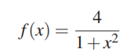 $f(x) = \frac{4}{1+x^2}$